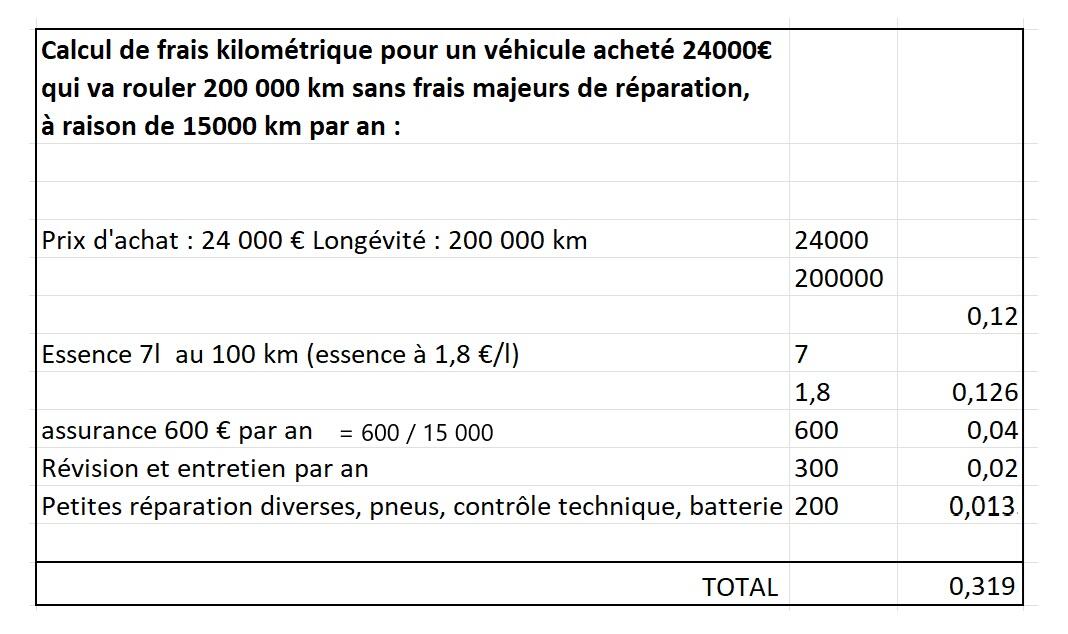 | Calcul de frais kilométrique pour un véhicule acheté 24000€ qui va rouler 200 000 km sans frais majeurs de réparation, à raison de 15000 km par an : | | |
|---|---|---|
| | | |
| Prix d'achat : 24 000 € Longévité : 200 000 km | 24000 | |
| | 200000 | |
| | | 0,12 |
| Essence 7l au 100 km (essence à 1,8 €/l) | 7 | |
| | 1,8 | 0,126 |
| assurance 600 € par an = 600 / 15 000 | 600 | 0,04 |
| Révision et entretien par an | 300 | 0,02 |
| Petites réparation diverses, pneus, contrôle technique, batterie | 200 | 0,013 |
| | | |
| TOTAL | | 0,319 |